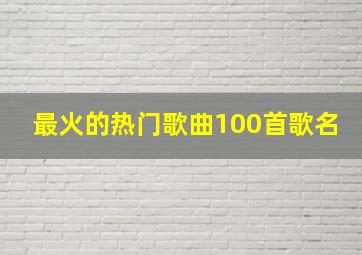 最火的热门歌曲100首歌名